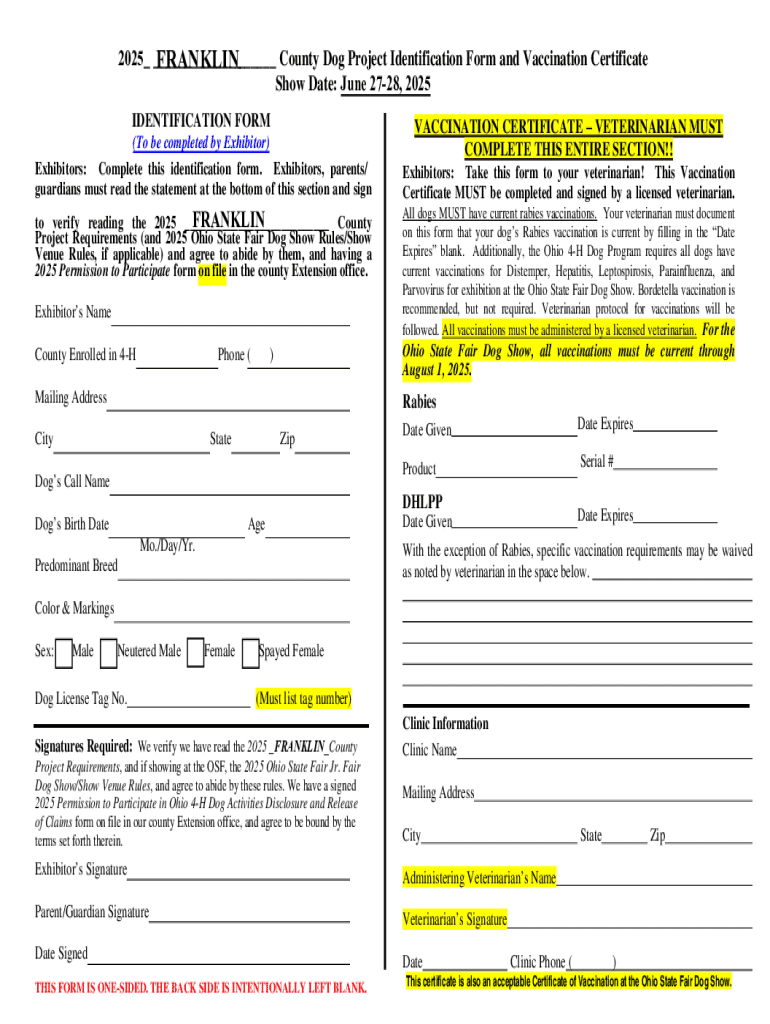 2025_ FRANKLIN_____ County Dog Project Identification Form and Vaccination Certificate
Show Date: June 27-28, 2025

IDENTIFICATION FORM
(To be completed by Exhibitor)

Exhibitors: Complete this identification form. Exhibitors, parents/ guardians must read the statement at the bottom of this section and sign to verify reading the 2025 FRANKLIN County Project Requirements (and 2025 Ohio State Fair Dog Show Rules/Show Venue Rules, if applicable) and agree to abide by them, and having a 2025 Permission to Participate form on file in the county Extension office.

Exhibitor's Name

County Enrolled in 4-H Phone ( )

Mailing Address

City State Zip

Dog's Call Name

Dog's Birth Date Age
Mo./Day/Yr.

Predominant Breed

Color & Markings

Sex: Male Neutered Male Female Spayed Female

Dog License Tag No. (Must list tag number)

Signatures Required: We verify we have read the 2025 _FRANKLIN_County Project Requirements, and if showing at the OSF, the 2025 Ohio State Fair Jr. Fair Dog Show/Show Venue Rules, and agree to abide by these rules. We have a signed 2025 Permission to Participate in Ohio 4-H Dog Activities Disclosure and Release of Claims form on file in our county Extension office, and agree to be bound by the terms set forth therein.

Exhibitor's Signature

Parent/Guardian Signature

Date Signed

THIS FORM IS ONE-SIDED. THE BACK SIDE IS INTENTIONALLY LEFT BLANK.

VACCINATION CERTIFICATE – VETERINARIAN MUST COMPLETE THIS ENTIRE SECTION!!

Exhibitors: Take this form to your veterinarian! This Vaccination Certificate MUST be completed and signed by a licensed veterinarian.

All dogs MUST have current rabies vaccinations. Your veterinarian must document on this form that your dog's Rabies vaccination is current by filling in the "Date Expires" blank. Additionally, the Ohio 4-H Dog Program requires all dogs have current vaccinations for Distemper, Hepatitis, Leptospirosis, Parainfluenza, and Parvovirus for exhibition at the Ohio State Fair Dog Show. Bordetella vaccination is recommended, but not required. Veterinarian protocol for vaccinations will be followed. All vaccinations must be administered by a licensed veterinarian. For the Ohio State Fair Dog Show, all vaccinations must be current through August 1, 2025.

Rabies
Date Given Date Expires
Product Serial #

DHLPP
Date Given Date Expires

With the exception of Rabies, specific vaccination requirements may be waived as noted by veterinarian in the space below.

Clinic Information
Clinic Name
Mailing Address
City State Zip
Administering Veterinarian's Name
Veterinarian's Signature
Date Clinic Phone ( )
This certificate is also an acceptable Certificate of Vaccination at the Ohio State Fair Dog Show.